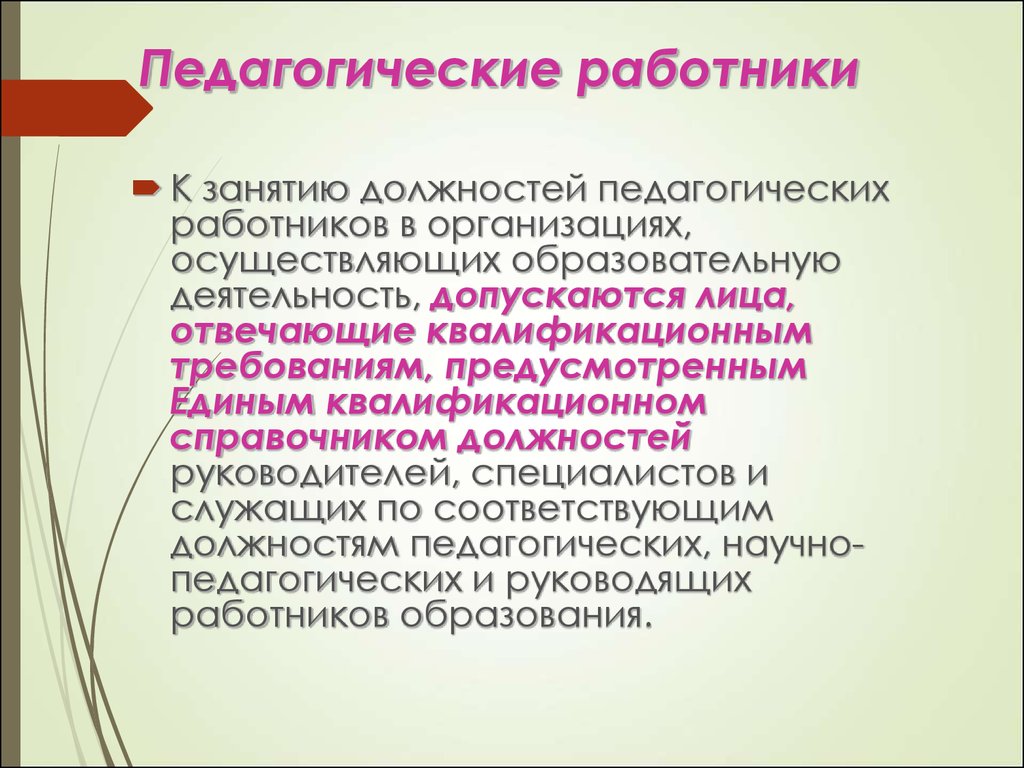 Педагогические работники

К занятию должностей педагогических работников в организациях, осуществляющих образовательную деятельность, допускаются лица, отвечающие квалификационным требованиям, предусмотренным Единым квалификационном справочником должностей руководителей, специалистов и служащих по соответствующим должностям педагогических, научно-педагогических и руководящих работников образования.